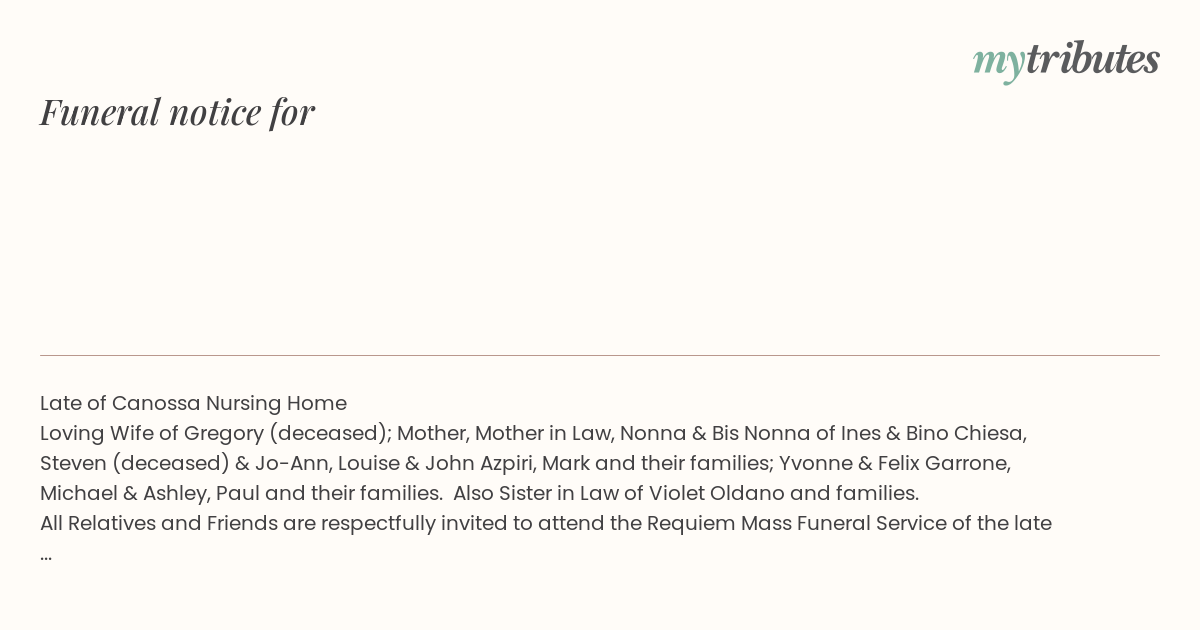 mytributes

Funeral notice for

Late of Canossa Nursing Home
Loving Wife of Gregory (deceased); Mother, Mother in Law, Nonna & Bis Nonna of Ines & Bino Chiesa, Steven (deceased) & Jo-Ann, Louise & John Azpiri, Mark and their families; Yvonne & Felix Garrone, Michael & Ashley, Paul and their families. Also Sister in Law of Violet Oldano and families.
All Relatives and Friends are respectfully invited to attend the Requiem Mass Funeral Service of the late
...